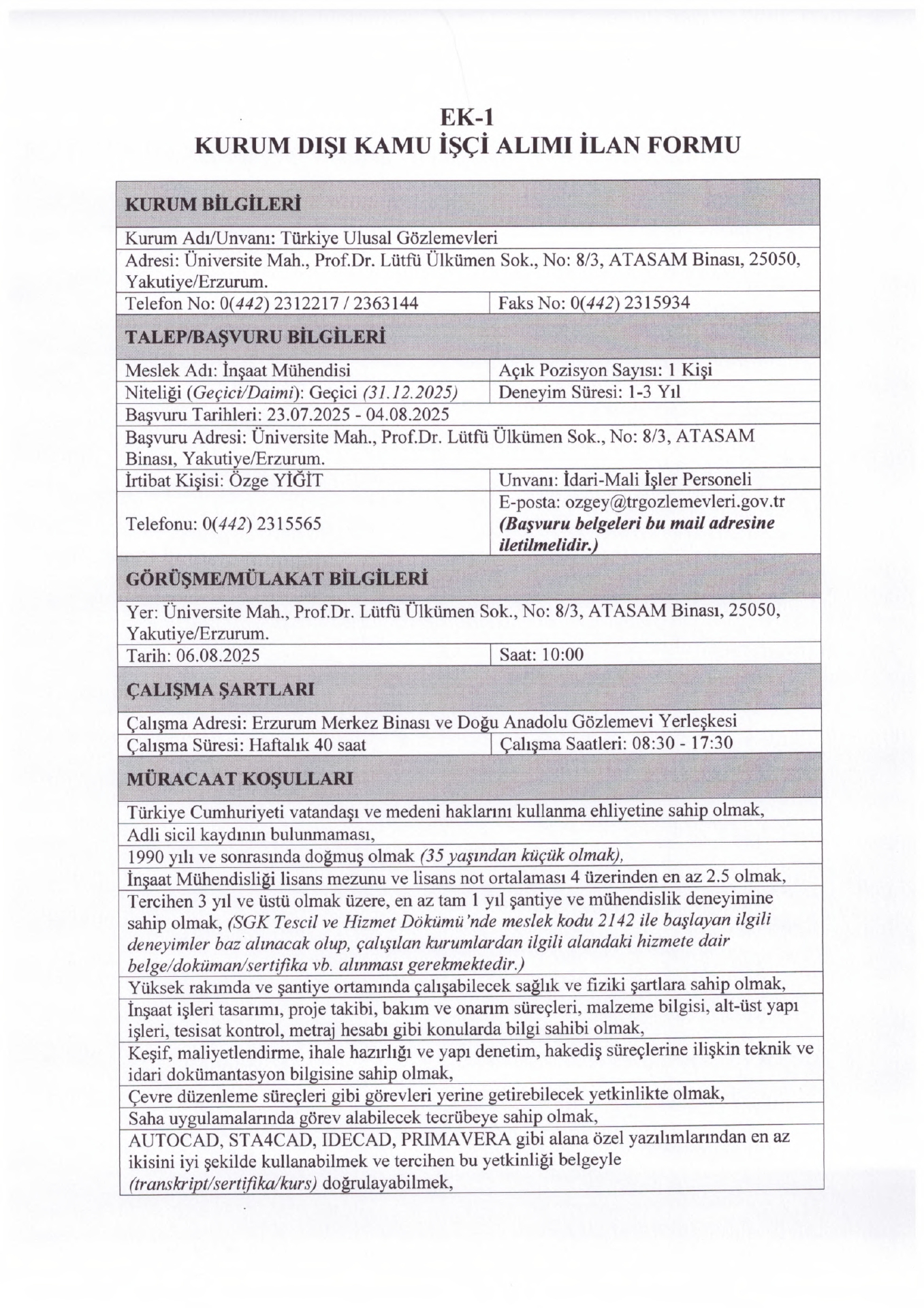 EK-1
KURUM DIŞI KAMU İŞÇİ ALIMI İLAN FORMU

| KURUM BİLGİLERİ | |
|---|---|
| Kurum Adı/Unvanı: Türkiye Ulusal Gözlemevleri | |
| Adresi: Üniversite Mah., Prof.Dr. Lütfü Ülkümen Sok., No: 8/3, ATASAM Binası, 25050, Yakutiye/Erzurum. | |
| Telefon No: 0(442) 2312217 / 2363144 | Faks No: 0(442) 2315934 |
| TALEP/BAŞVURU BİLGİLERİ | |
| Meslek Adı: İnşaat Mühendisi | Açık Pozisyon Sayısı: 1 Kişi |
| Niteliği (Geçici/Daimi): Geçici (31.12.2025) | Deneyim Süresi: 1-3 Yıl |
| Başvuru Tarihleri: 23.07.2025 - 04.08.2025 | |
| Başvuru Adresi: Üniversite Mah., Prof.Dr. Lütfü Ülkümen Sok., No: 8/3, ATASAM Binası, Yakutiye/Erzurum. | |
| İrtibat Kişisi: Özge YİĞİT | Unvanı: İdari-Mali İşler Personeli |
| Telefonu: 0(442) 2315565 | E-posta: ozgey@trgozlemevleri.gov.tr (Başvuru belgeleri bu mail adresine iletilmelidir.) |
| GÖRÜŞME/MÜLAKAT BİLGİLERİ | |
| Yer: Üniversite Mah., Prof.Dr. Lütfü Ülkümen Sok., No: 8/3, ATASAM Binası, 25050, Yakutiye/Erzurum. | |
| Tarih: 06.08.2025 | Saat: 10:00 |
| ÇALIŞMA ŞARTLARI | |
| Çalışma Adresi: Erzurum Merkez Binası ve Doğu Anadolu Gözlemevi Yerleşkesi | |
| Çalışma Süresi: Haftalık 40 saat | Çalışma Saatleri: 08:30 - 17:30 |
| MÜRACAAT KOŞULLARI | |
| Türkiye Cumhuriyeti vatandaşı ve medeni haklarını kullanma ehliyetine sahip olmak, | |
| Adli sicil kaydının bulunmaması, | |
| 1990 yılı ve sonrasında doğmuş olmak (35 yaşından küçük olmak), | |
| İnşaat Mühendisliği lisans mezunu ve lisans not ortalaması 4 üzerinden en az 2.5 olmak, | |
| Tercihen 3 yıl ve üstü olmak üzere, en az tam 1 yıl şantiye ve mühendislik deneyimine sahip olmak, (SGK Tescil ve Hizmet Dökümü'nde meslek kodu 2142 ile başlayan ilgili deneyimler baz alınacak olup, çalışılan kurumlardan ilgili alandaki hizmete dair belge/doküman/sertifika vb. alınması gerekmektedir.) | |
| Yüksek rakımda ve şantiye ortamında çalışabilecek sağlık ve fiziki şartlara sahip olmak, | |
| İnşaat işleri tasarımı, proje takibi, bakım ve onarım süreçleri, malzeme bilgisi, alt-üst yapı işleri, tesisat kontrol, metraj hesabı gibi konularda bilgi sahibi olmak, | |
| Keşif, maliyetlendirme, ihale hazırlığı ve yapı denetim, hakediş süreçlerine ilişkin teknik ve idari dokümantasyon bilgisine sahip olmak, | |
| Çevre düzenleme süreçleri gibi görevleri yerine getirebilecek yetkinlikte olmak, | |
| Saha uygulamalarında görev alabilecek tecrübeye sahip olmak, | |
| AUTOCAD, STA4CAD, IDECAD, PRIMAVERA gibi alana özel yazılımlarından en az ikisini iyi şekilde kullanabilmek ve tercihen bu yetkinliği belgeyle (transkript/sertifika/kurs) doğrulayabilmek, | |